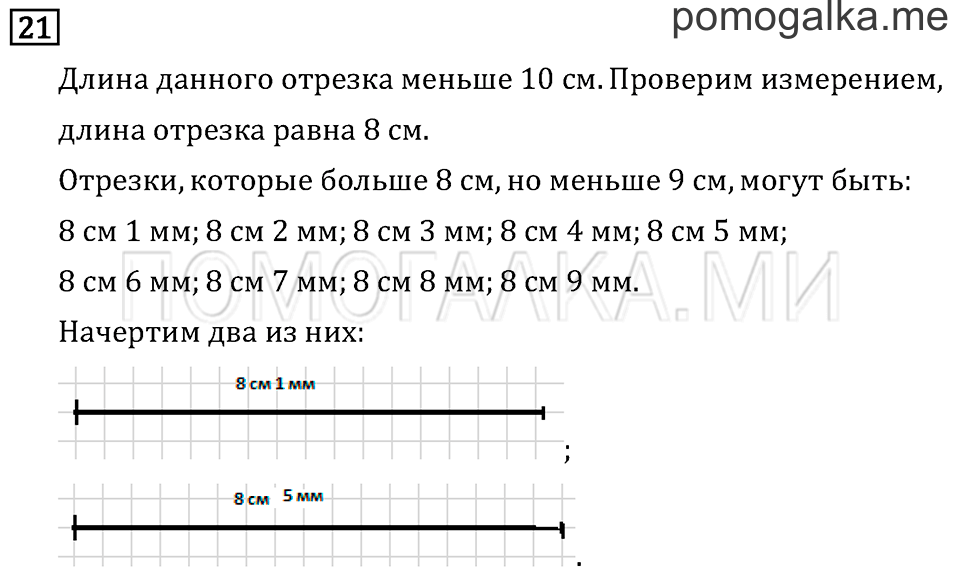 21

pomogalka.me

Длина данного отрезка меньше 10 см. Проверим измерением, длина отрезка равна 8 см.

Отрезки, которые больше 8 см, но меньше 9 см, могут быть: 8 см 1 мм; 8 см 2 мм; 8 см 3 мм; 8 см 4 мм; 8 см 5 мм; 8 см 6 мм; 8 см 7 мм; 8 см 8 мм; 8 см 9 мм.

ПОМОГАЛКА.МИ

Начертим два из них:

8 см 1 мм

;

8 см 5 мм

.